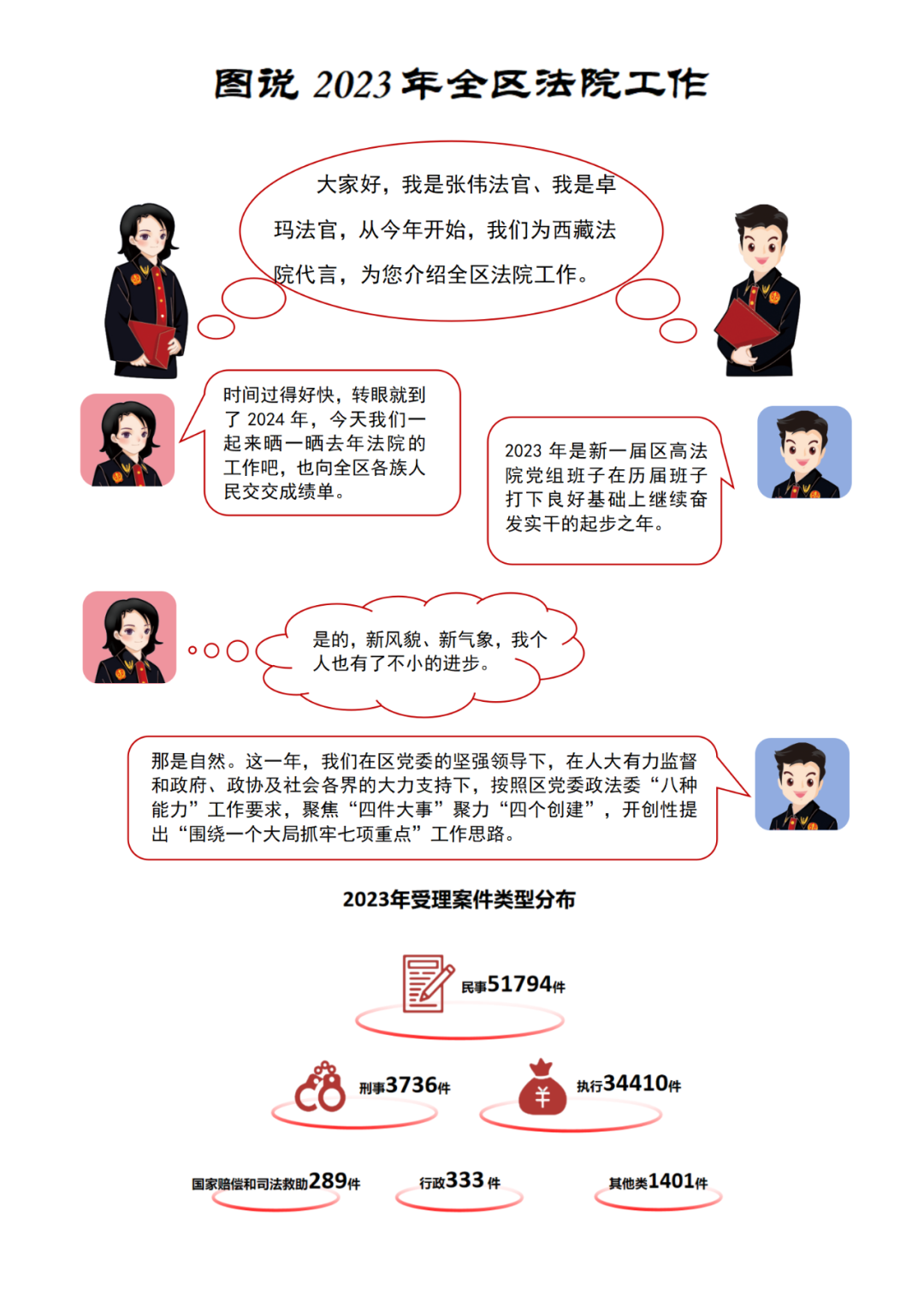 图说 2023 年全区法院工作

大家好，我是张伟法官、我是卓玛法官，从今年开始，我们为西藏法院代言，为您介绍全区法院工作。

时间过得好快，转眼就到了 2024 年，今天我们一起来晒一晒去年法院的工作吧，也向全区各族人民交交成绩单。

2023 年是新一届区高法院党组班子在历届班子打下良好基础上继续奋发实干的起步之年。

是的，新风貌、新气象，我个人也有了不小的进步。

那是自然。这一年，我们在区党委的坚强领导下，在人大有力监督和政府、政协及社会各界的大力支持下，按照区党委政法委“八种能力”工作要求，聚焦“四件大事”聚力“四个创建”，开创性提出“围绕一个大局抓牢七项重点”工作思路。

2023年受理案件类型分布

民事51794件

刑事3736件

执行34410件

国家赔偿和司法救助289件

行政333 件

其他类1401件